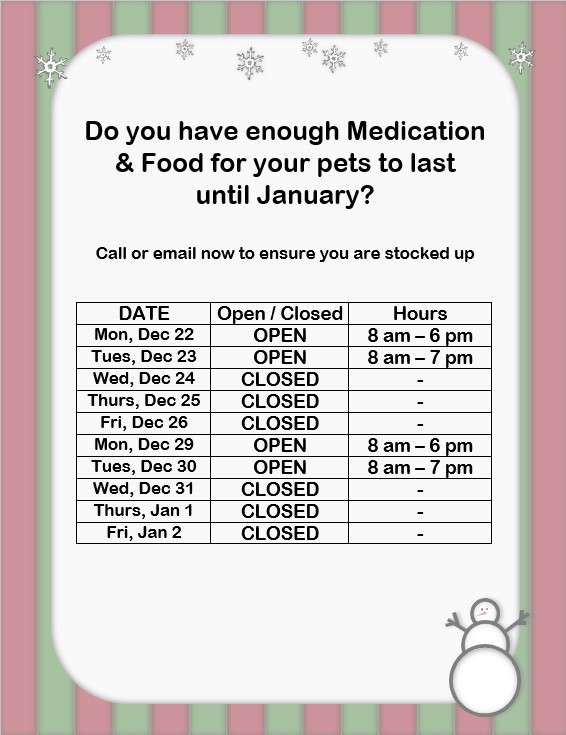 Do you have enough Medication & Food for your pets to last until January?

Call or email now to ensure you are stocked up

| DATE | Open / Closed | Hours |
|---|---|---|
| Mon, Dec 22 | OPEN | 8 am – 6 pm |
| Tues, Dec 23 | OPEN | 8 am – 7 pm |
| Wed, Dec 24 | CLOSED | - |
| Thurs, Dec 25 | CLOSED | - |
| Fri, Dec 26 | CLOSED | - |
| Mon, Dec 29 | OPEN | 8 am – 6 pm |
| Tues, Dec 30 | OPEN | 8 am – 7 pm |
| Wed, Dec 31 | CLOSED | - |
| Thurs, Jan 1 | CLOSED | - |
| Fri, Jan 2 | CLOSED | - |